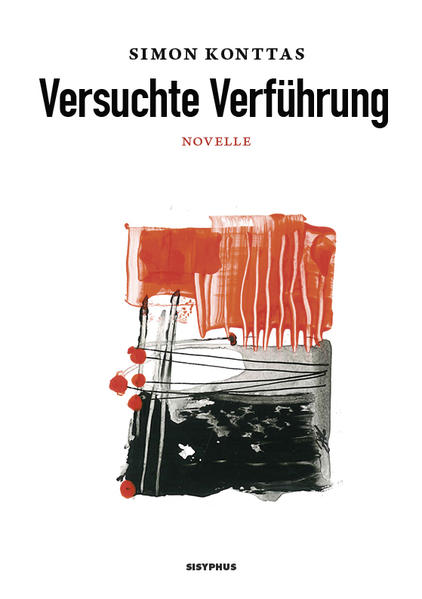 SIMON KONTTAS

Versuchte Verführung

NOVELLE

SISYPHUS